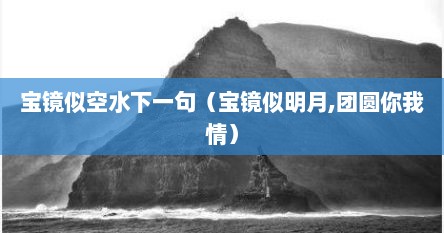 宝镜似空水下一句（宝镜似明月,团圆你我情）